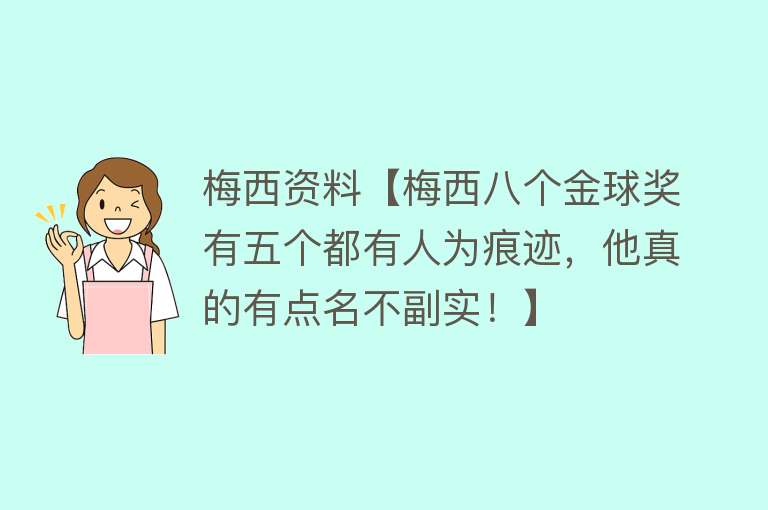 梅西资料【梅西八个金球奖有五个都有人为痕迹，他真的有点名不副实！】